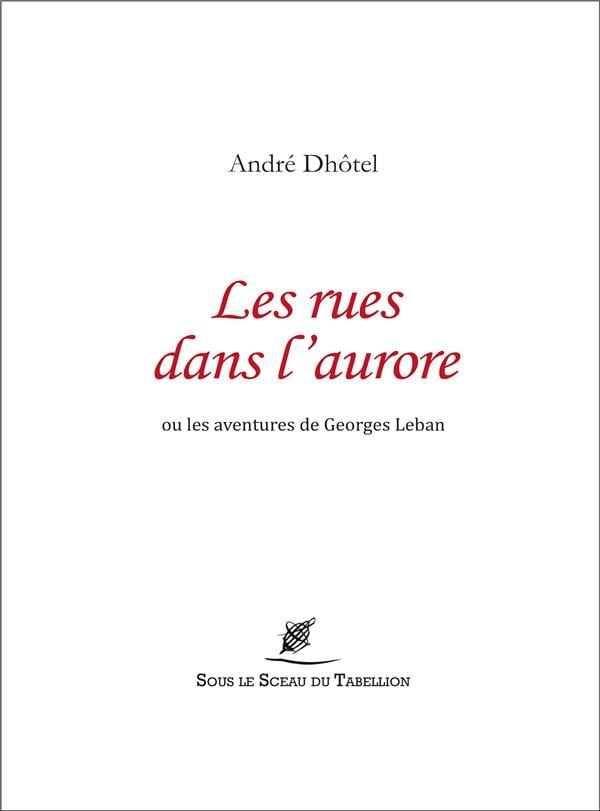 André Dhôtel

Les rues dans l'aurore

ou les aventures de Georges Leban

Sous le Sceau du Tabellion